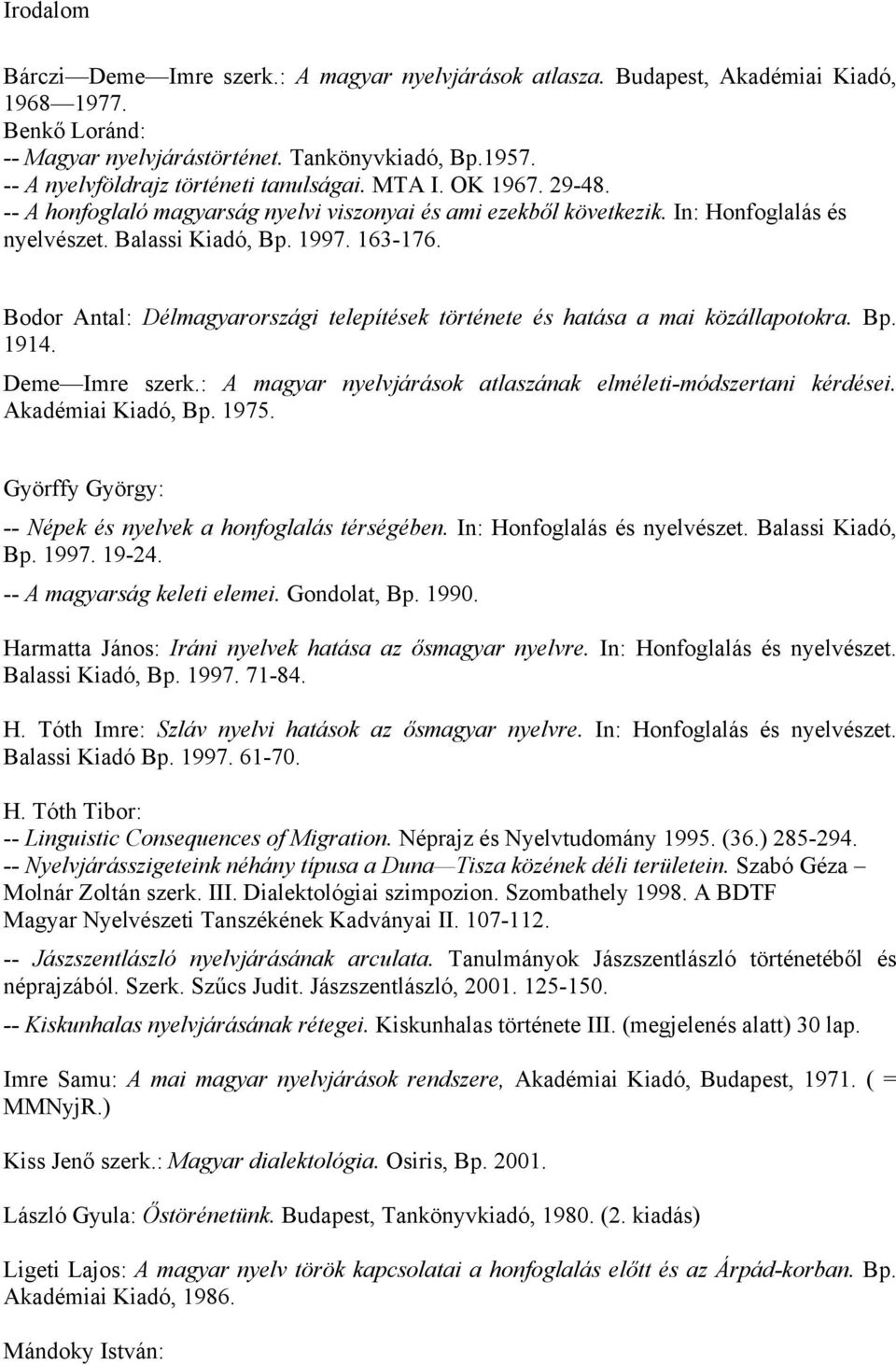 Irodalom

Bárczi—Deme—Imre szerk.: A magyar nyelvjárások atlasza. Budapest, Akadémiai Kiadó, 1968—1977.
Benkő Loránd:
-- Magyar nyelvjárástörténet. Tankönyvkiadó, Bp.1957.
-- A nyelvföldrajz történeti tanulságai. MTA I. OK 1967. 29-48.
-- A honfoglaló magyarság nyelvi viszonyai és ami ezekből következik. In: Honfoglalás és nyelvészet. Balassi Kiadó, Bp. 1997. 163-176.

Bodor Antal: Délmagyarországi telepítések története és hatása a mai közállapotokra. Bp. 1914.
Deme—Imre szerk.: A magyar nyelvjárások atlaszának elméleti-módszertani kérdései. Akadémiai Kiadó, Bp. 1975.

Györffy György:
-- Népek és nyelvek a honfoglalás térségében. In: Honfoglalás és nyelvészet. Balassi Kiadó, Bp. 1997. 19-24.
-- A magyarság keleti elemei. Gondolat, Bp. 1990.

Harmatta János: Iráni nyelvek hatása az ősmagyar nyelvre. In: Honfoglalás és nyelvészet. Balassi Kiadó, Bp. 1997. 71-84.

H. Tóth Imre: Szláv nyelvi hatások az ősmagyar nyelvre. In: Honfoglalás és nyelvészet. Balassi Kiadó Bp. 1997. 61-70.

H. Tóth Tibor:
-- Linguistic Consequences of Migration. Néprajz és Nyelvtudomány 1995. (36.) 285-294.
-- Nyelvjárásszigeteink néhány típusa a Duna—Tisza közének déli területein. Szabó Géza – Molnár Zoltán szerk. III. Dialektológiai szimpozion. Szombathely 1998. A BDTF Magyar Nyelvészeti Tanszékének Kadványai II. 107-112.
-- Jászszentlászló nyelvjárásának arculata. Tanulmányok Jászszentlászló történetéből és néprajzából. Szerk. Szűcs Judit. Jászszentlászló, 2001. 125-150.
-- Kiskunhalas nyelvjárásának rétegei. Kiskunhalas története III. (megjelenés alatt) 30 lap.

Imre Samu: A mai magyar nyelvjárások rendszere, Akadémiai Kiadó, Budapest, 1971. ( = MMNyjR.)

Kiss Jenő szerk.: Magyar dialektológia. Osiris, Bp. 2001.

László Gyula: Őstörénetünk. Budapest, Tankönyvkiadó, 1980. (2. kiadás)

Ligeti Lajos: A magyar nyelv török kapcsolatai a honfoglalás előtt és az Árpád-korban. Bp. Akadémiai Kiadó, 1986.

Mándoky István: